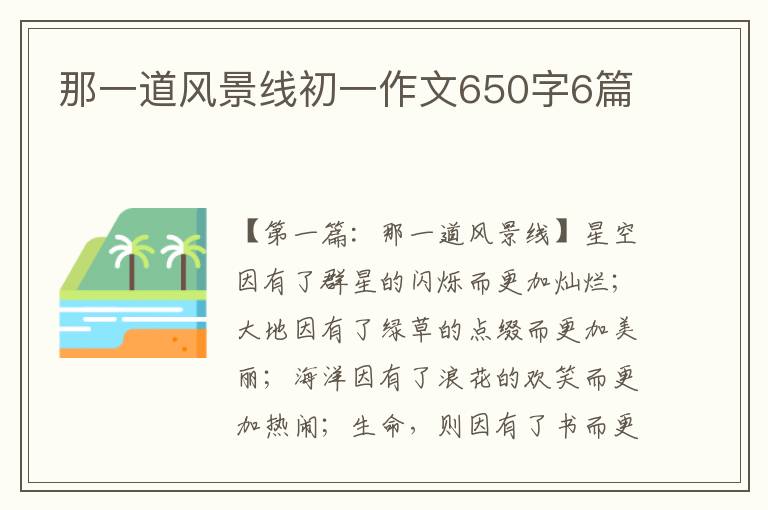 那一道风景线初一作文650字6篇

【第一篇：那一道风景线】星空因有了群星的闪烁而更加灿烂；大地因有了绿草的点缀而更加美丽；海洋因有了浪花的欢笑而更加热闹；生命，则因有了书而更